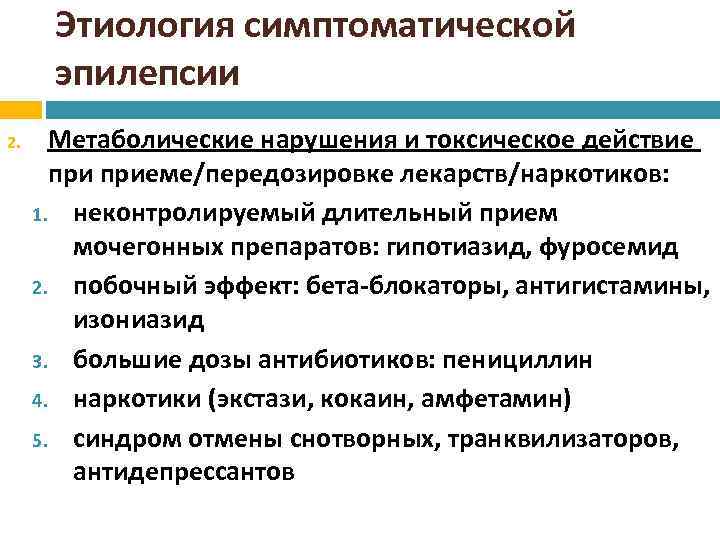 Этиология симптоматической эпилепсии

2. Метаболические нарушения и токсическое действие при приеме/передозировке лекарств/наркотиков:

1. неконтролируемый длительный прием мочегонных препаратов: гипотиазид, фуросемид
2. побочный эффект: бета-блокаторы, антигистамины, изониазид
3. большие дозы антибиотиков: пенициллин
4. наркотики (экстази, кокаин, амфетамин)
5. синдром отмены снотворных, транквилизаторов, антидепрессантов